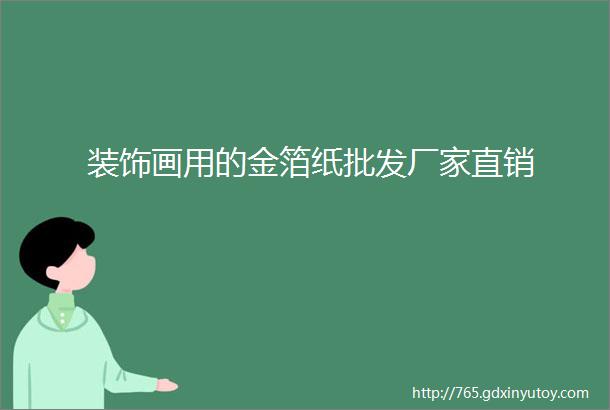 装饰画用的金箔纸批发厂家直销

http://765.gdxinyutoy.com